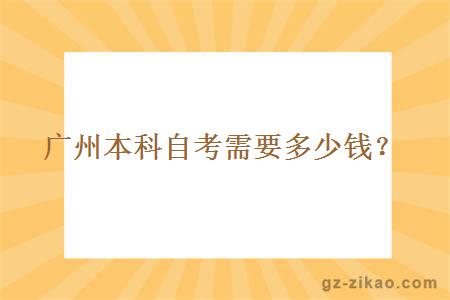 广州本科自考需要多少钱？

gz-zikao.com